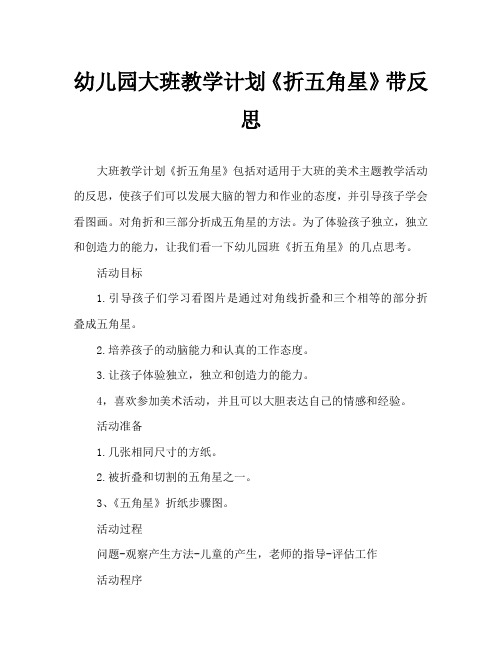 幼儿园大班教学计划《折五角星》带反思

大班教学计划《折五角星》包括对适用于大班的美术主题教学活动的反思，使孩子们可以发展大脑的智力和作业的态度，并引导孩子学会看图画。对角折和三部分折成五角星的方法。为了体验孩子独立，独立和创造力的能力，让我们看一下幼儿园班《折五角星》的几点思考。

活动目标

1.引导孩子们学习看图片是通过对角线折叠和三个相等的部分折叠成五角星。

2.培养孩子的动脑能力和认真的工作态度。

3.让孩子体验独立，独立和创造力的能力。

4，喜欢参加美术活动，并且可以大胆表达自己的情感和经验。

活动准备

1.几张相同尺寸的方纸。

2.被折叠和切割的五角星之一。

3、《五角星》折纸步骤图。

活动过程

问题-观察产生方法-儿童的产生，老师的指导-评估工作

活动程序